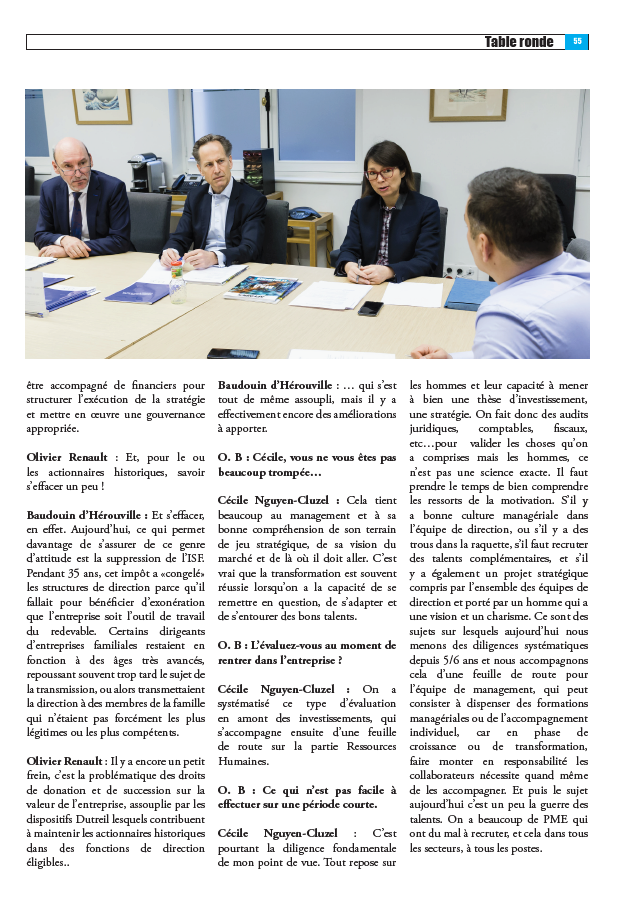 Table ronde 55

être accompagné de financiers pour structurer l'exécution de la stratégie et mettre en œuvre une gouvernance appropriée.

Olivier Renault : Et, pour le ou les actionnaires historiques, savoir s'effacer un peu !

Baudouin d'Hérouville : Et s'effacer, en effet. Aujourd'hui, ce qui permet davantage de s'assurer de ce genre d'attitude est la suppression de l'ISF. Pendant 35 ans, cet impôt a «congelé» les structures de direction parce qu'il fallait pour bénéficier d'exonération que l'entreprise soit l'outil de travail du redevable. Certains dirigeants d'entreprises familiales restaient en fonction à des âges très avancés, repoussant souvent trop tard le sujet de la transmission, ou alors transmettaient la direction à des membres de la famille qui n'étaient pas forcément les plus légitimes ou les plus compétents.

Olivier Renault : Il y a encore un petit frein, c'est la problématique des droits de donation et de succession sur la valeur de l'entreprise, assouplie par les dispositifs Dutreil lesquels contribuent à maintenir les actionnaires historiques dans des fonctions de direction éligibles..

Baudouin d'Hérouville : … qui s'est tout de même assoupli, mais il y a effectivement encore des améliorations à apporter.

O. B : Cécile, vous ne vous êtes pas beaucoup trompée…

Cécile Nguyen-Cluzel : Cela tient beaucoup au management et à sa bonne compréhension de son terrain de jeu stratégique, de sa vision du marché et de là où il doit aller. C'est vrai que la transformation est souvent réussie lorsqu'on a la capacité de se remettre en question, de s'adapter et de s'entourer des bons talents.

O. B : L'évaluez-vous au moment de rentrer dans l'entreprise ?

Cécile Nguyen-Cluzel : On a systématisé ce type d'évaluation en amont des investissements, qui s'accompagne ensuite d'une feuille de route sur la partie Ressources Humaines.

O. B : Ce qui n'est pas facile à effectuer sur une période courte.

Cécile Nguyen-Cluzel : C'est pourtant la diligence fondamentale de mon point de vue. Tout repose sur les hommes et leur capacité à mener à bien une thèse d'investissement, une stratégie. On fait donc des audits juridiques, comptables, fiscaux, etc…pour valider les choses qu'on a comprises mais les hommes, ce n'est pas une science exacte. Il faut prendre le temps de bien comprendre les ressorts de la motivation. S'il y a bonne culture managériale dans l'équipe de direction, ou s'il y a des trous dans la raquette, s'il faut recruter des talents complémentaires, et s'il y a également un projet stratégique compris par l'ensemble des équipes de direction et porté par un homme qui a une vision et un charisme. Ce sont des sujets sur lesquels aujourd'hui nous menons des diligences systématiques depuis 5/6 ans et nous accompagnons cela d'une feuille de route pour l'équipe de management, qui peut consister à dispenser des formations managériales ou de l'accompagnement individuel, car en phase de croissance ou de transformation, faire monter en responsabilité les collaborateurs nécessite quand même de les accompagner. Et puis le sujet aujourd'hui c'est un peu la guerre des talents. On a beaucoup de PME qui ont du mal à recruter, et cela dans tous les secteurs, à tous les postes.